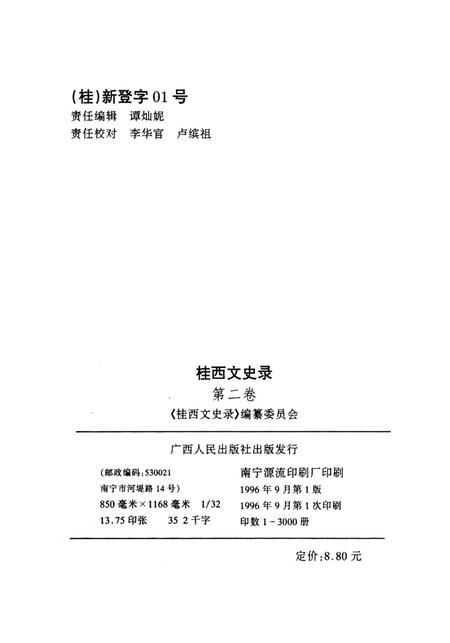 (桂)新登字 01 号
责任编辑　谭灿妮
责任校对　李华官　卢缤祖

桂西文史录
第二卷
《桂西文史录》编纂委员会

广西人民出版社出版发行

(邮政编码:530021
南宁市河堤路 14 号)
850 毫米×1168 毫米　1/32
13.75 印张　35 2 千字

南宁源流印刷厂印刷
1996 年 9 月第 1 版
1996 年 9 月第 1 次印刷
印数 1－3000 册

定价:8.80 元